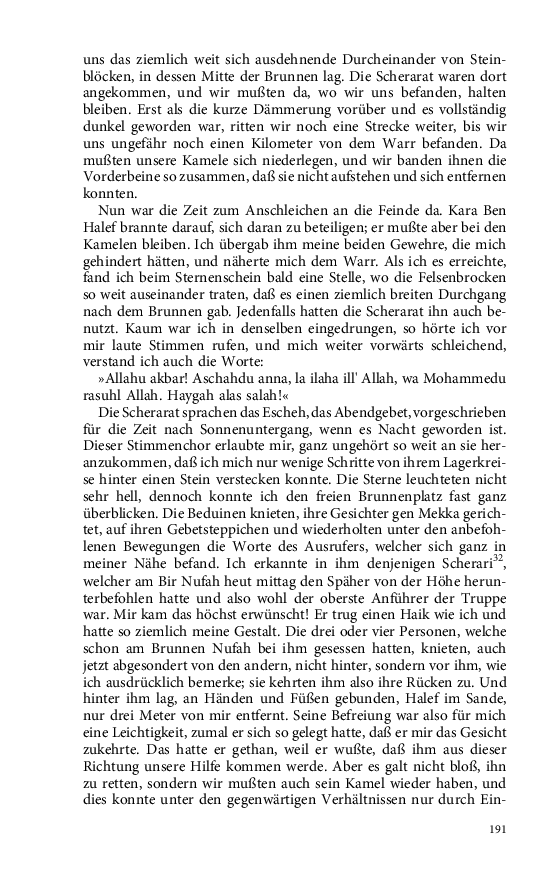 uns das ziemlich weit sich ausdehnende Durcheinander von Steinblöcken, in dessen Mitte der Brunnen lag. Die Scherarat waren dort angekommen, und wir mußten da, wo wir uns befanden, halten bleiben. Erst als die kurze Dämmerung vorüber und es vollständig dunkel geworden war, ritten wir noch eine Strecke weiter, bis wir uns ungefähr noch einen Kilometer von dem Warr befanden. Da mußten unsere Kamele sich niederlegen, und wir banden ihnen die Vorderbeine so zusammen, daß sie nicht aufstehen und sich entfernen konnten.

Nun war die Zeit zum Anschleichen an die Feinde da. Kara Ben Halef brannte darauf, sich daran zu beteiligen; er mußte aber bei den Kamelen bleiben. Ich übergab ihm meine beiden Gewehre, die mich gehindert hätten, und näherte mich dem Warr. Als ich es erreichte, fand ich beim Sternenschein bald eine Stelle, wo die Felsenbrocken so weit auseinander traten, daß es einen ziemlich breiten Durchgang nach dem Brunnen gab. Jedenfalls hatten die Scherarat ihn auch benutzt. Kaum war ich in denselben eingedrungen, so hörte ich vor mir laute Stimmen rufen, und mich weiter vorwärts schleichend, verstand ich auch die Worte:

»Allahu akbar! Aschahdu anna, la ilaha ill' Allah, wa Mohammedu rasuhl Allah. Haygah alas salah!«

Die Scherarat sprachen das Escheh, das Abendgebet, vorgeschrieben für die Zeit nach Sonnenuntergang, wenn es Nacht geworden ist. Dieser Stimmenchor erlaubte mir, ganz ungehört so weit an sie heranzukommen, daß ich mich nur wenige Schritte von ihrem Lagerkreise hinter einen Stein verstecken konnte. Die Sterne leuchteten nicht sehr hell, dennoch konnte ich den freien Brunnenplatz fast ganz überblicken. Die Beduinen knieten, ihre Gesichter gen Mekka gerichtet, auf ihren Gebetsteppichen und wiederholten unter den anbefohlenen Bewegungen die Worte des Ausrufers, welcher sich ganz in meiner Nähe befand. Ich erkannte in ihm denjenigen Scherari$^{32}$, welcher am Bir Nufah heut mittag den Späher von der Höhe herunterbefohlen hatte und also wohl der oberste Anführer der Truppe war. Mir kam das höchst erwünscht! Er trug einen Haik wie ich und hatte so ziemlich meine Gestalt. Die drei oder vier Personen, welche schon am Brunnen Nufah bei ihm gesessen hatten, knieten, auch jetzt abgesondert von den andern, nicht hinter, sondern vor ihm, wie ich ausdrücklich bemerke; sie kehrten ihm also ihre Rücken zu. Und hinter ihm lag, an Händen und Füßen gebunden, Halef im Sande, nur drei Meter von mir entfernt. Seine Befreiung war also für mich eine Leichtigkeit, zumal er sich so gelegt hatte, daß er mir das Gesicht zukehrte. Das hatte er gethan, weil er wußte, daß ihm aus dieser Richtung unsere Hilfe kommen werde. Aber es galt nicht bloß, ihn zu retten, sondern wir mußten auch sein Kamel wieder haben, und dies konnte unter den gegenwärtigen Verhältnissen nur durch Ein-

191